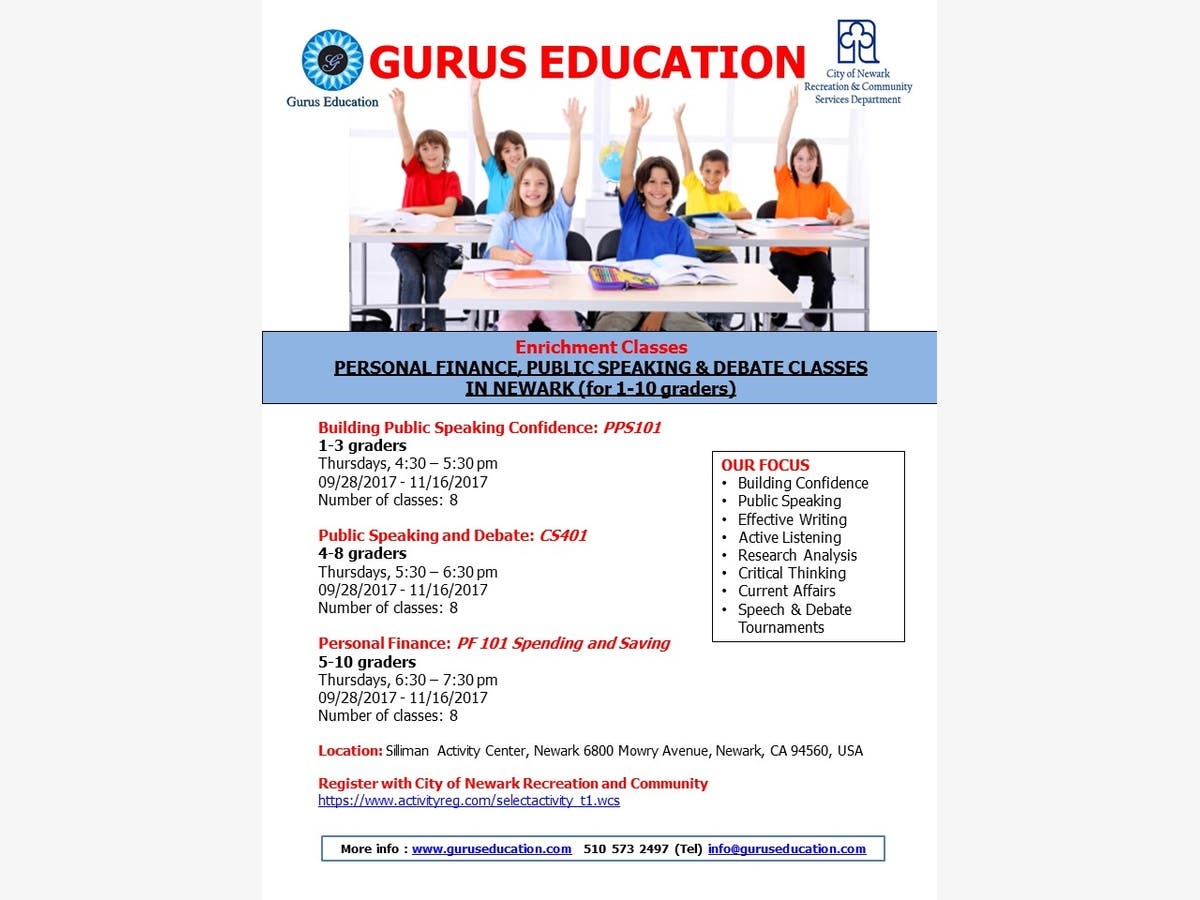 Gurus Education

GURUS EDUCATION

City of Newark Recreation & Community Services Department

Enrichment Classes
PERSONAL FINANCE, PUBLIC SPEAKING & DEBATE CLASSES IN NEWARK (for 1-10 graders)

Building Public Speaking Confidence: PPS101
1-3 graders
Thursdays, 4:30 – 5:30 pm
09/28/2017 - 11/16/2017
Number of classes: 8

Public Speaking and Debate: CS401
4-8 graders
Thursdays, 5:30 – 6:30 pm
09/28/2017 - 11/16/2017
Number of classes: 8

Personal Finance: PF 101 Spending and Saving
5-10 graders
Thursdays, 6:30 – 7:30 pm
09/28/2017 - 11/16/2017
Number of classes: 8

OUR FOCUS
• Building Confidence
• Public Speaking
• Effective Writing
• Active Listening
• Research Analysis
• Critical Thinking
• Current Affairs
• Speech & Debate Tournaments

Location: Silliman Activity Center, Newark 6800 Mowry Avenue, Newark, CA 94560, USA

Register with City of Newark Recreation and Community
https://www.activityreg.com/selectactivity_t1.wcs

More info : www.guruseducation.com 510 573 2497 (Tel) info@guruseducation.com